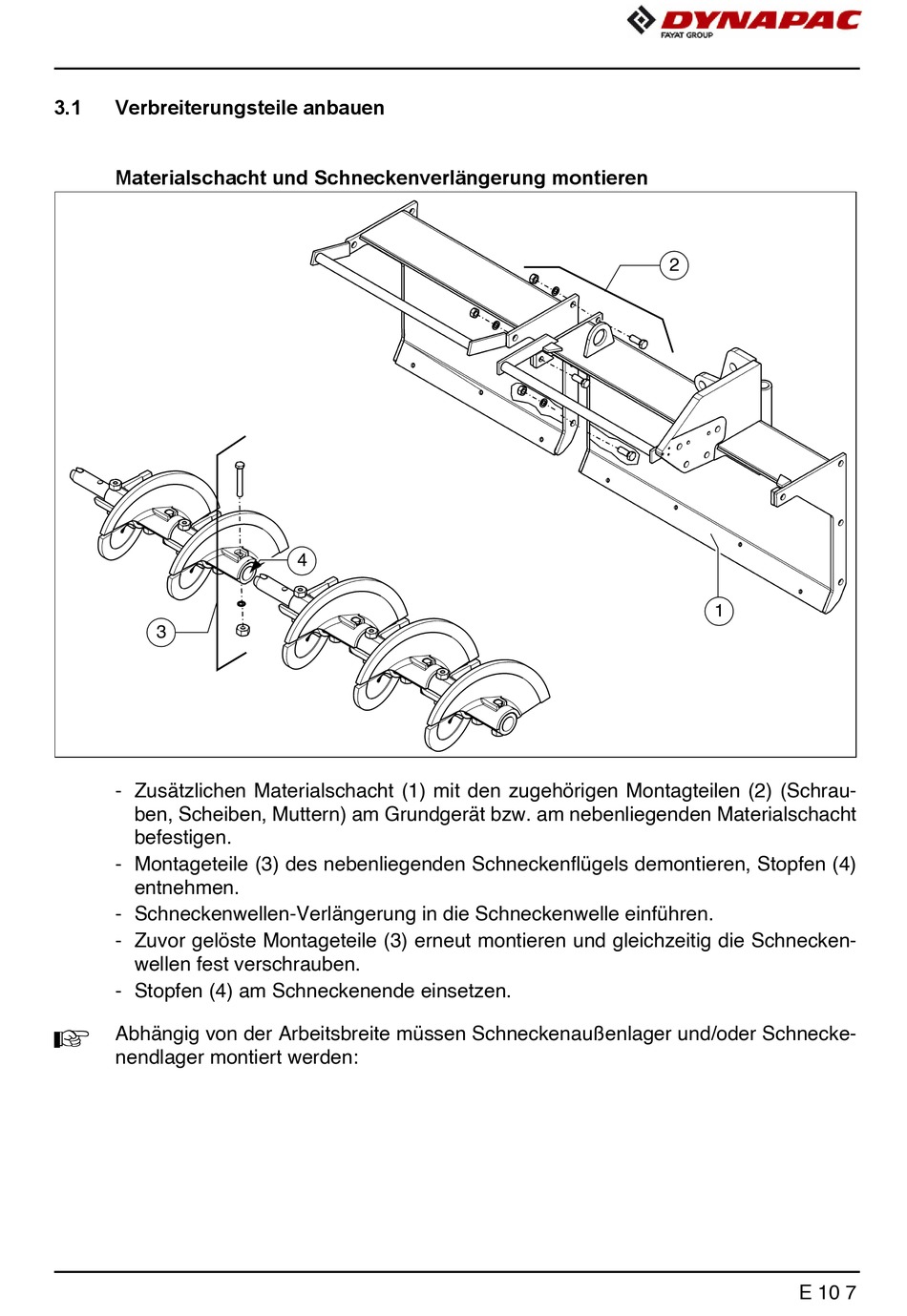 DYNAPAC
FAYAT GROUP

3.1 Verbreiterungsteile anbauen

Materialschacht und Schneckenverlängerung montieren

2
4
3
1

- Zusätzlichen Materialschacht (1) mit den zugehörigen Montagteilen (2) (Schrauben, Scheiben, Muttern) am Grundgerät bzw. am nebenliegenden Materialschacht befestigen.
- Montageteile (3) des nebenliegenden Schneckenflügels demontieren, Stopfen (4) entnehmen.
- Schneckenwellen-Verlängerung in die Schneckenwelle einführen.
- Zuvor gelöste Montageteile (3) erneut montieren und gleichzeitig die Schneckenwellen fest verschrauben.
- Stopfen (4) am Schneckenende einsetzen.

Abhängig von der Arbeitsbreite müssen Schneckenaußenlager und/oder Schneckenendlager montiert werden:

E 10 7